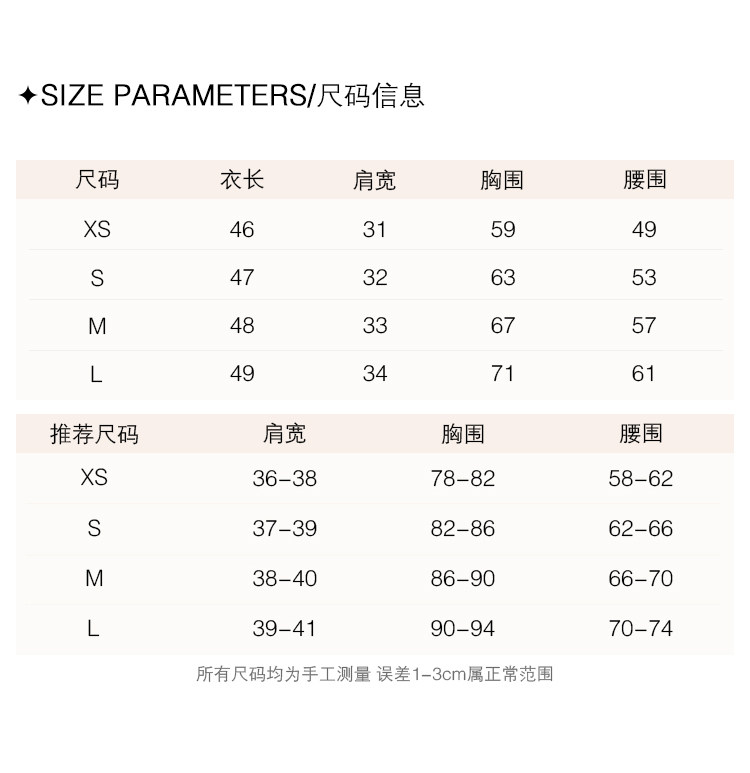 ✦SIZE PARAMETERS/尺码信息

| 尺码 | 衣长 | 肩宽 | 胸围 | 腰围 |
|---|---|---|---|---|
| XS | 46 | 31 | 59 | 49 |
| S | 47 | 32 | 63 | 53 |
| M | 48 | 33 | 67 | 57 |
| L | 49 | 34 | 71 | 61 |

| 推荐尺码 | 肩宽 | 胸围 | 腰围 |
|---|---|---|---|
| XS | 36-38 | 78-82 | 58-62 |
| S | 37-39 | 82-86 | 62-66 |
| M | 38-40 | 86-90 | 66-70 |
| L | 39-41 | 90-94 | 70-74 |

所有尺码均为手工测量 误差1-3cm属正常范围